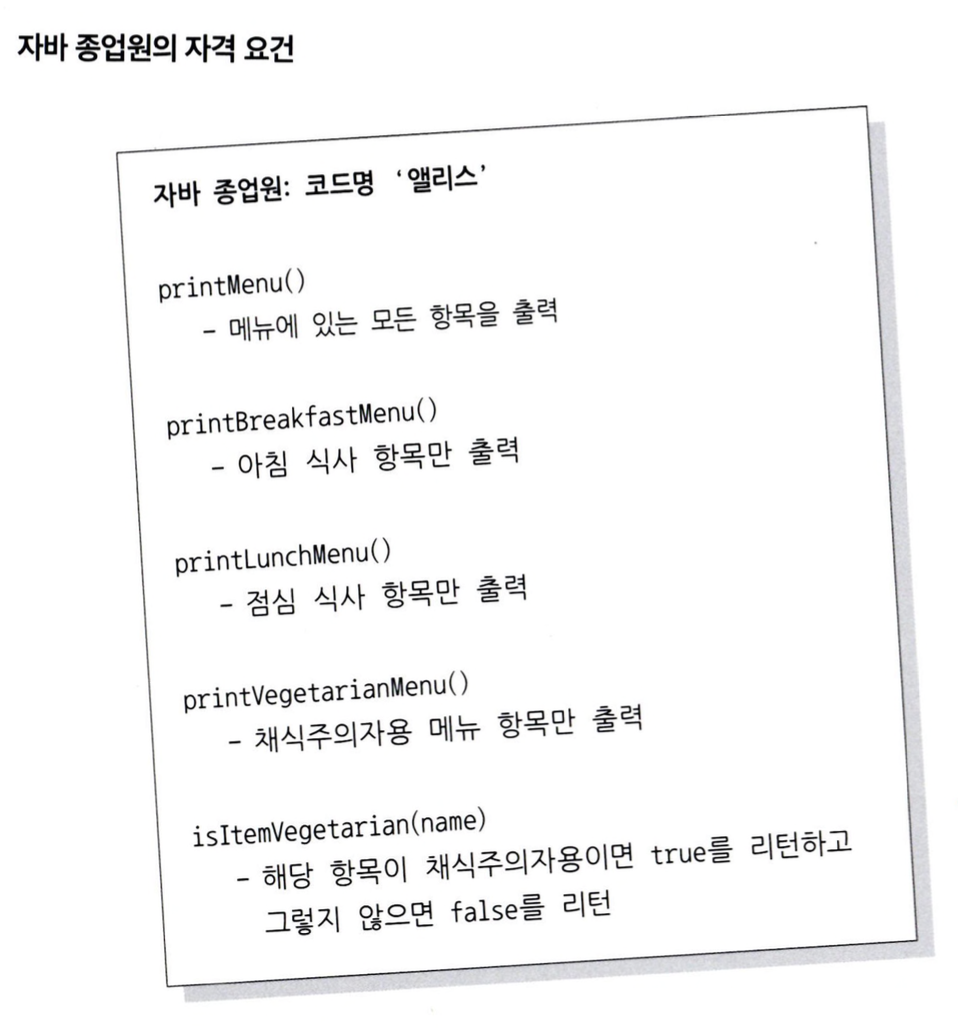 자바 종업원의 자격 요건

자바 종업원: 코드명 '앨리스'

printMenu()
- 메뉴에 있는 모든 항목을 출력

printBreakfastMenu()
- 아침 식사 항목만 출력

printLunchMenu()
- 점심 식사 항목만 출력

printVegetarianMenu()
- 채식주의자용 메뉴 항목만 출력

isItemVegetarian(name)
- 해당 항목이 채식주의자용이면 true를 리턴하고 그렇지 않으면 false를 리턴